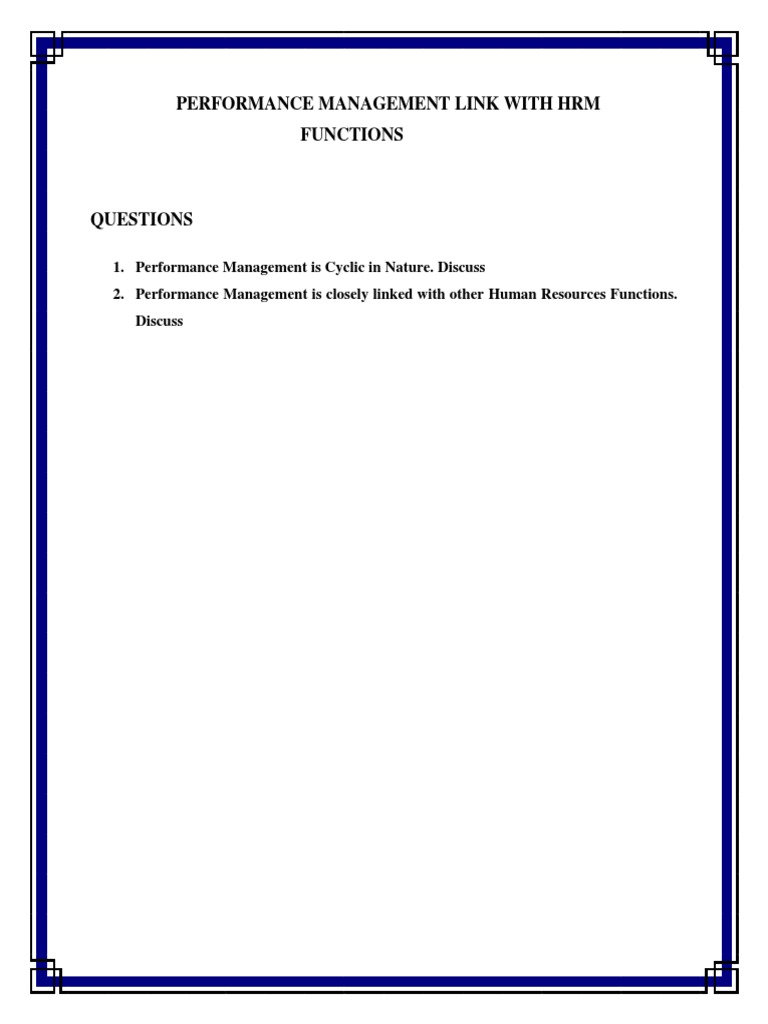 PERFORMANCE MANAGEMENT LINK WITH HRM FUNCTIONS

QUESTIONS

1. Performance Management is Cyclic in Nature. Discuss
2. Performance Management is closely linked with other Human Resources Functions. Discuss